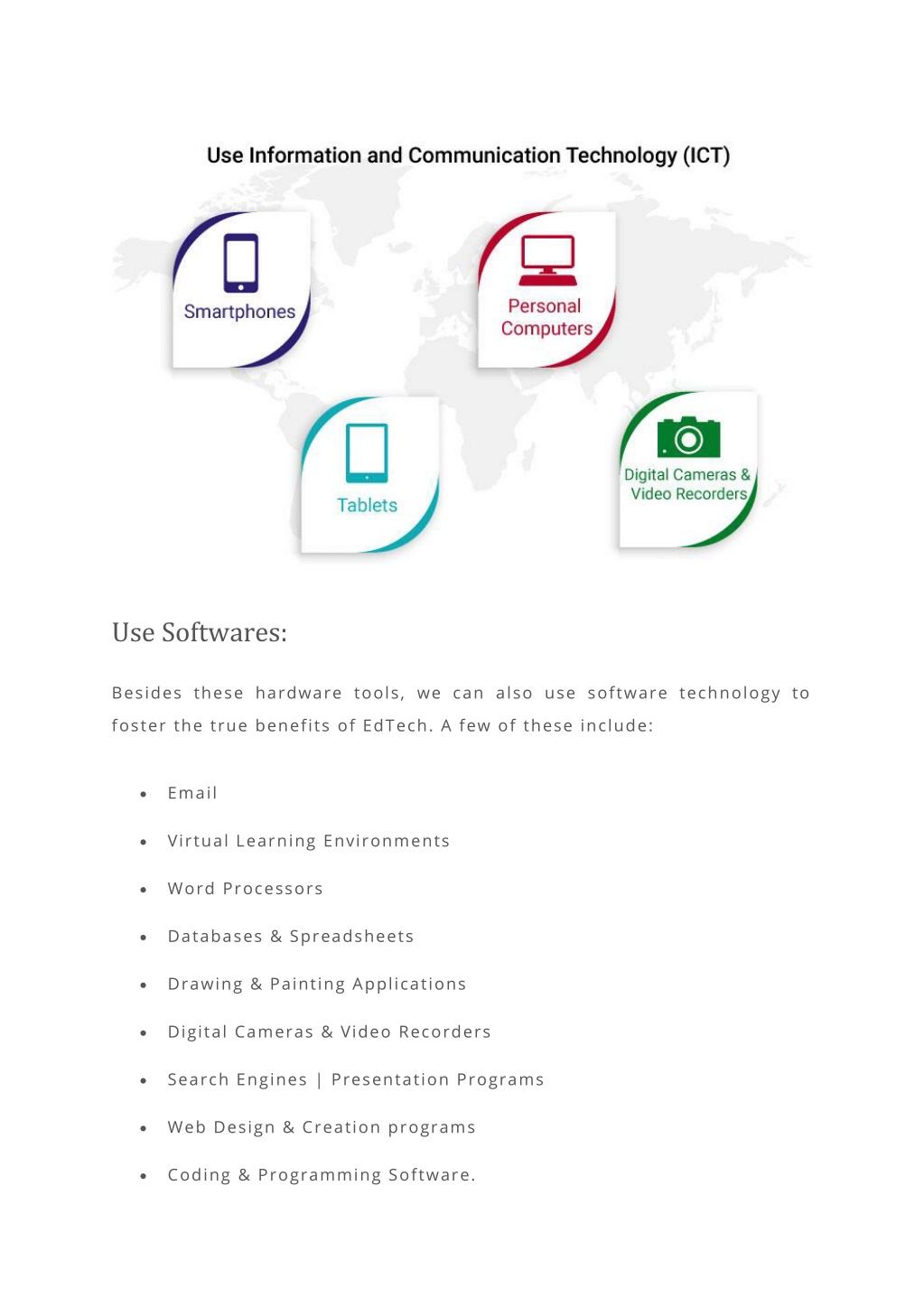 Use Information and Communication Technology (ICT)

Smartphones

Personal Computers

Tablets

Digital Cameras & Video Recorders

Use Softwares:

Besides these hardware tools, we can also use software technology to foster the true benefits of EdTech. A few of these include:

- Email
- Virtual Learning Environments
- Word Processors
- Databases & Spreadsheets
- Drawing & Painting Applications
- Digital Cameras & Video Recorders
- Search Engines | Presentation Programs
- Web Design & Creation programs
- Coding & Programming Software.